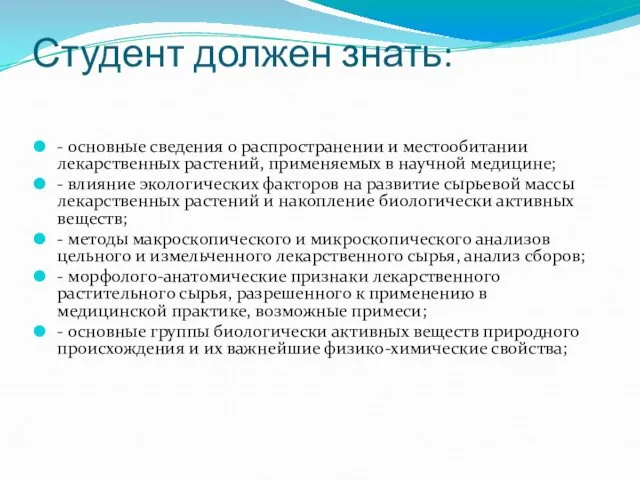 Студент должен знать:

- основные сведения о распространении и местообитании лекарственных растений, применяемых в научной медицине;

- влияние экологических факторов на развитие сырьевой массы лекарственных растений и накопление биологически активных веществ;

- методы макроскопического и микроскопического анализов цельного и измельченного лекарственного сырья, анализ сборов;

- морфолого-анатомические признаки лекарственного растительного сырья, разрешенного к применению в медицинской практике, возможные примеси;

- основные группы биологически активных веществ природного происхождения и их важнейшие физико-химические свойства;